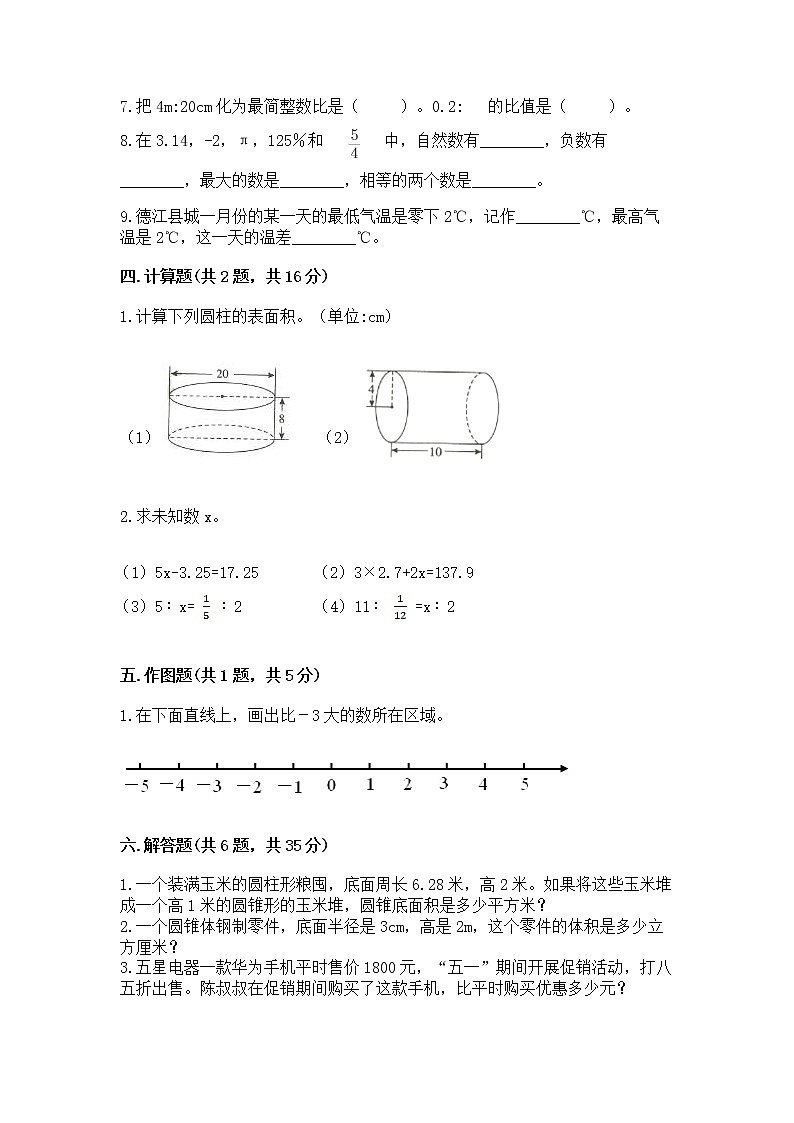 7.把 4m:20cm 化为最简整数比是（　　）。0.2:　的比值是（　　）。

8.在 3.14，-2，π，125%和 $\frac{5}{4}$ 中，自然数有________，负数有________，最大的数是________，相等的两个数是________。

9.德江县城一月份的某一天的最低气温是零下 2℃，记作________℃，最高气温是 2℃，这一天的温差________℃。

四.计算题(共 2 题，共 16 分)

1.计算下列圆柱的表面积。（单位:cm）

（1）

20

8

（2）

4

10

2.求未知数 x。

（1）5x-3.25=17.25　　　（2）3×2.7+2x=137.9

（3）5：x= $\frac{1}{5}$ ：2　　　（4）11： $\frac{1}{12}$ =x：2

五.作图题(共 1 题，共 5 分)

1.在下面直线上，画出比－3 大的数所在区域。

−5　−4　−3　−2　−1　0　1　2　3　4　5

六.解答题(共 6 题，共 35 分)

1.一个装满玉米的圆柱形粮囤，底面周长 6.28 米，高 2 米。如果将这些玉米堆成一个高 1 米的圆锥形的玉米堆，圆锥底面积是多少平方米？
2.一个圆锥体钢制零件，底面半径是 3cm，高是 2m，这个零件的体积是多少立方厘米？
3.五星电器一款华为手机平时售价 1800 元，“五一”期间开展促销活动，打八五折出售。陈叔叔在促销期间购买了这款手机，比平时购买优惠多少元？